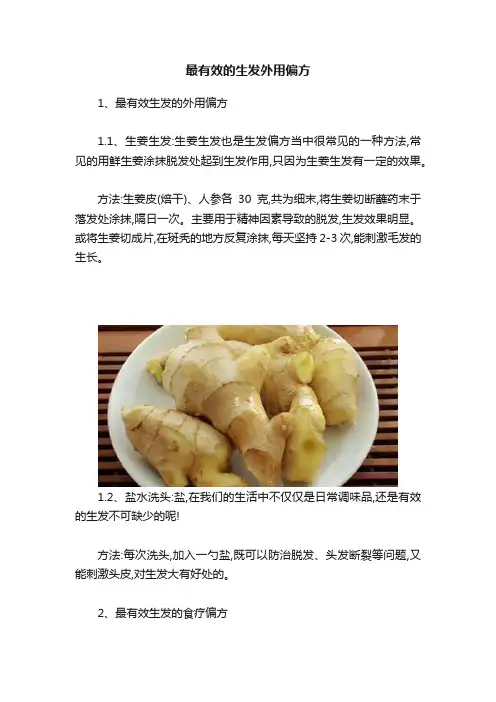 最有效的生发外用偏方

1、最有效生发的外用偏方

1.1、生姜生发:生姜生发也是生发偏方当中很常见的一种方法,常见的用鲜生姜涂抹脱发处起到生发作用,只因为生姜生发有一定的效果。

方法:生姜皮(焙干)、人参各 30 克,共为细末,将生姜切断蘸药末于落发处涂抹,隔日一次。主要用于精神因素导致的脱发,生发效果明显。或将生姜切成片,在斑秃的地方反复涂抹,每天坚持 2-3 次,能刺激毛发的生长。

1.2、盐水洗头:盐,在我们的生活中不仅仅是日常调味品,还是有效的生发不可缺少的呢!

方法:每次洗头,加入一勺盐,既可以防治脱发、头发断裂等问题,又能刺激头皮,对生发大有好处的。

2、最有效生发的食疗偏方